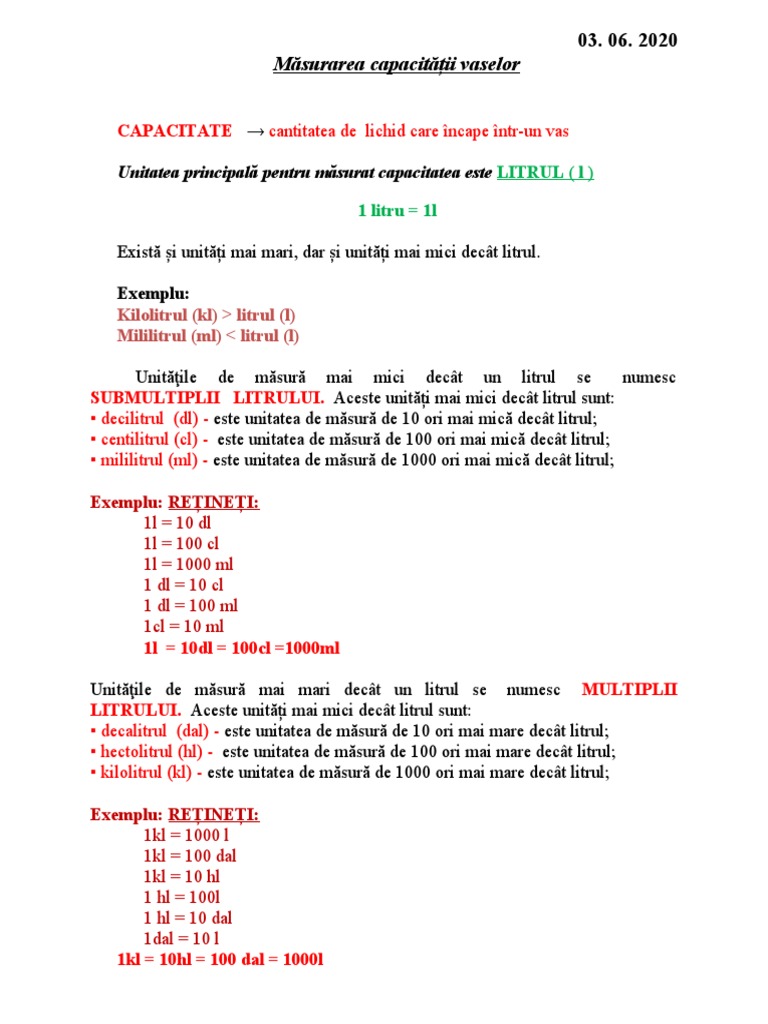 03. 06. 2020

Măsurarea capacității vaselor

CAPACITATE → cantitatea de lichid care încape într-un vas

Unitatea principală pentru măsurat capacitatea este LITRUL ( l )

1 litru = 1l

Există și unități mai mari, dar și unități mai mici decât litrul.

Exemplu:
Kilolitrul (kl) > litrul (l)
Mililitrul (ml) < litrul (l)

Unitățile de măsură mai mici decât un litrul se numesc SUBMULTIPLII LITRULUI. Aceste unități mai mici decât litrul sunt:
▪ decilitrul (dl) - este unitatea de măsură de 10 ori mai mică decât litrul;
▪ centilitrul (cl) - este unitatea de măsură de 100 ori mai mică decât litrul;
▪ mililitrul (ml) - este unitatea de măsură de 1000 ori mai mică decât litrul;

Exemplu: REȚINEȚI:
1l = 10 dl
1l = 100 cl
1l = 1000 ml
1 dl = 10 cl
1 dl = 100 ml
1cl = 10 ml
1l = 10dl = 100cl =1000ml

Unitățile de măsură mai mari decât un litrul se numesc MULTIPLII LITRULUI. Aceste unități mai mici decât litrul sunt:
▪ decalitrul (dal) - este unitatea de măsură de 10 ori mai mare decât litrul;
▪ hectolitrul (hl) - este unitatea de măsură de 100 ori mai mare decât litrul;
▪ kilolitrul (kl) - este unitatea de măsură de 1000 ori mai mare decât litrul;

Exemplu: REȚINEȚI:
1kl = 1000 l
1kl = 100 dal
1kl = 10 hl
1 hl = 100l
1 hl = 10 dal
1dal = 10 l
1kl = 10hl = 100 dal = 1000l